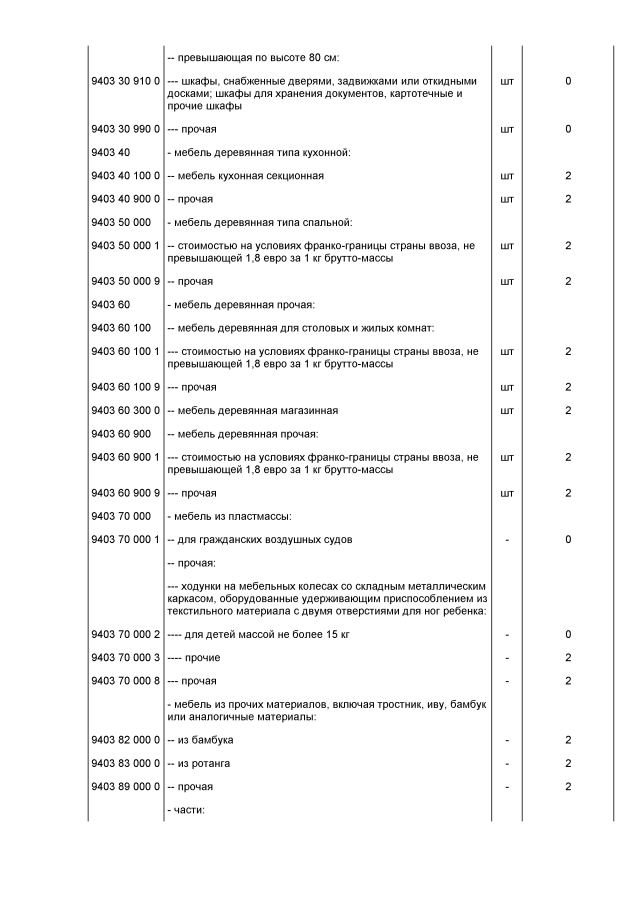 |  |  |  |  |
|---|---|---|---|
|  | -- превышающая по высоте 80 см: |  |  |
| 9403 30 910 0 | --- шкафы, снабженные дверями, задвижками или откидными досками; шкафы для хранения документов, картотечные и прочие шкафы | шт | 0 |
| 9403 30 990 0 | --- прочая | шт | 0 |
| 9403 40 | - мебель деревянная типа кухонной: |  |  |
| 9403 40 100 0 | -- мебель кухонная секционная | шт | 2 |
| 9403 40 900 0 | -- прочая | шт | 2 |
| 9403 50 000 | - мебель деревянная типа спальной: |  |  |
| 9403 50 000 1 | -- стоимостью на условиях франко-границы страны ввоза, не превышающей 1,8 евро за 1 кг брутто-массы | шт | 2 |
| 9403 50 000 9 | -- прочая | шт | 2 |
| 9403 60 | - мебель деревянная прочая: |  |  |
| 9403 60 100 | -- мебель деревянная для столовых и жилых комнат: |  |  |
| 9403 60 100 1 | --- стоимостью на условиях франко-границы страны ввоза, не превышающей 1,8 евро за 1 кг брутто-массы | шт | 2 |
| 9403 60 100 9 | --- прочая | шт | 2 |
| 9403 60 300 0 | -- мебель деревянная магазинная | шт | 2 |
| 9403 60 900 | -- мебель деревянная прочая: |  |  |
| 9403 60 900 1 | --- стоимостью на условиях франко-границы страны ввоза, не превышающей 1,8 евро за 1 кг брутто-массы | шт | 2 |
| 9403 60 900 9 | --- прочая | шт | 2 |
| 9403 70 000 | - мебель из пластмассы: |  |  |
| 9403 70 000 1 | -- для гражданских воздушных судов | - | 0 |
|  | -- прочая: |  |  |
|  | --- ходунки на мебельных колесах со складным металлическим каркасом, оборудованные удерживающим приспособлением из текстильного материала с двумя отверстиями для ног ребенка: |  |  |
| 9403 70 000 2 | ---- для детей массой не более 15 кг | - | 0 |
| 9403 70 000 3 | ---- прочие | - | 2 |
| 9403 70 000 8 | --- прочая | - | 2 |
|  | - мебель из прочих материалов, включая тростник, иву, бамбук или аналогичные материалы: |  |  |
| 9403 82 000 0 | -- из бамбука | - | 2 |
| 9403 83 000 0 | -- из ротанга | - | 2 |
| 9403 89 000 0 | -- прочая | - | 2 |
|  | - части: |  |  |